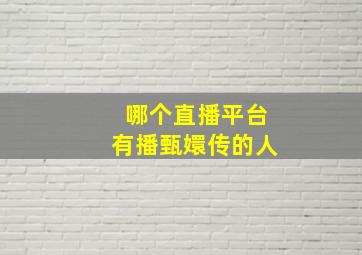 哪个直播平台
有播甄嬛传的人